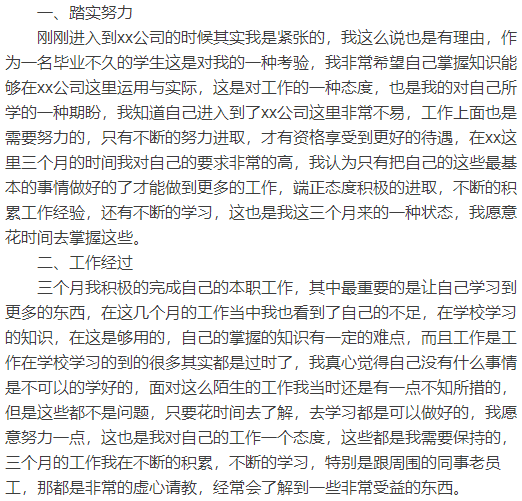 一、踏实努力

刚刚进入到xx公司的时候其实我是紧张的，我这么说也是有理由，作为一名毕业不久的学生这是对我的一种考验，我非常希望自己掌握知识能够在xx公司这里运用与实际，这是对工作的一种态度，也是我的对自己所学的一种期盼，我知道自己进入到了xx公司这里非常不易，工作上面也是需要努力的，只有不断的努力进取，才有资格享受到更好的待遇，在xx这里三个月的时间我对自己的要求非常的高，我认为只有把自己的这些最基本的事情做好的了才能做到更多的工作，端正态度积极的进取，不断的积累工作经验，还有不断的学习，这也是我这三个月来的一种状态，我愿意花时间去掌握这些。

二、工作经过

三个月我积极的完成自己的本职工作，其中最重要的是让自己学习到更多的东西，在这几个月的工作当中我也看到了自己的不足，在学校学习的知识，在这是够用的，自己的掌握的知识有一定的难点，而且工作是工作在学校学习的到的很多其实都是过时了，我真心觉得自己没有什么事情是不可以的学好的，面对这么陌生的工作我当时还是有一点不知所措的，但是这些都不是问题，只要花时间去了解，去学习都是可以做好的，我愿意努力一点，这也是我对自己的工作一个态度，这些都是我需要保持的，三个月的工作我在不断的积累，不断的学习，特别是跟周围的同事老员工，那都是非常的虚心请教，经常会了解到一些非常受益的东西。